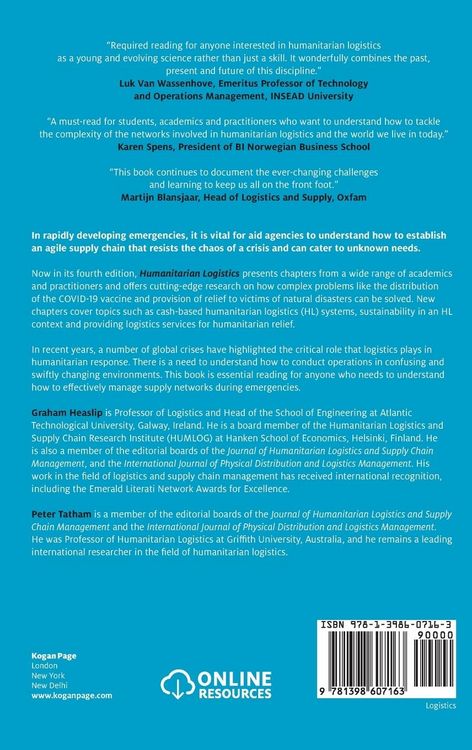 "Required reading for anyone interested in humanitarian logistics as a young and evolving science rather than just a skill. It wonderfully combines the past, present and future of this discipline."
Luk Van Wassenhove, Emeritus Professor of Technology and Operations Management, INSEAD University

"A must-read for students, academics and practitioners who want to understand how to tackle the complexity of the networks involved in humanitarian logistics and the world we live in today."
Karen Spens, President of BI Norwegian Business School

"This book continues to document the ever-changing challenges and learning to keep us all on the front foot."
Martijn Blansjaar, Head of Logistics and Supply, Oxfam

In rapidly developing emergencies, it is vital for aid agencies to understand how to establish an agile supply chain that resists the chaos of a crisis and can cater to unknown needs.

Now in its fourth edition, Humanitarian Logistics presents chapters from a wide range of academics and practitioners and offers cutting-edge research on how complex problems like the distribution of the COVID-19 vaccine and provision of relief to victims of natural disasters can be solved. New chapters cover topics such as cash-based humanitarian logistics (HL) systems, sustainability in an HL context and providing logistics services for humanitarian relief.

In recent years, a number of global crises have highlighted the critical role that logistics plays in humanitarian response. There is a need to understand how to conduct operations in confusing and swiftly changing environments. This book is essential reading for anyone who needs to understand how to effectively manage supply networks during emergencies.

Graham Heaslip is Professor of Logistics and Head of the School of Engineering at Atlantic Technological University, Galway, Ireland. He is a board member of the Humanitarian Logistics and Supply Chain Research Institute (HUMLOG) at Hanken School of Economics, Helsinki, Finland. He is also a member of the editorial boards of the Journal of Humanitarian Logistics and Supply Chain Management, and the International Journal of Physical Distribution and Logistics Management. His work in the field of logistics and supply chain management has received international recognition, including the Emerald Literati Network Awards for Excellence.

Peter Tatham is a member of the editorial boards of the Journal of Humanitarian Logistics and Supply Chain Management and the International Journal of Physical Distribution and Logistics Management. He was Professor of Humanitarian Logistics at Griffith University, Australia, and he remains a leading international researcher in the field of humanitarian logistics.

Kogan Page
London
New York
New Delhi
www.koganpage.com

ONLINE
RESOURCES

ISBN 978-1-3986-0716-3
90000
9 781398 607163

Logistics